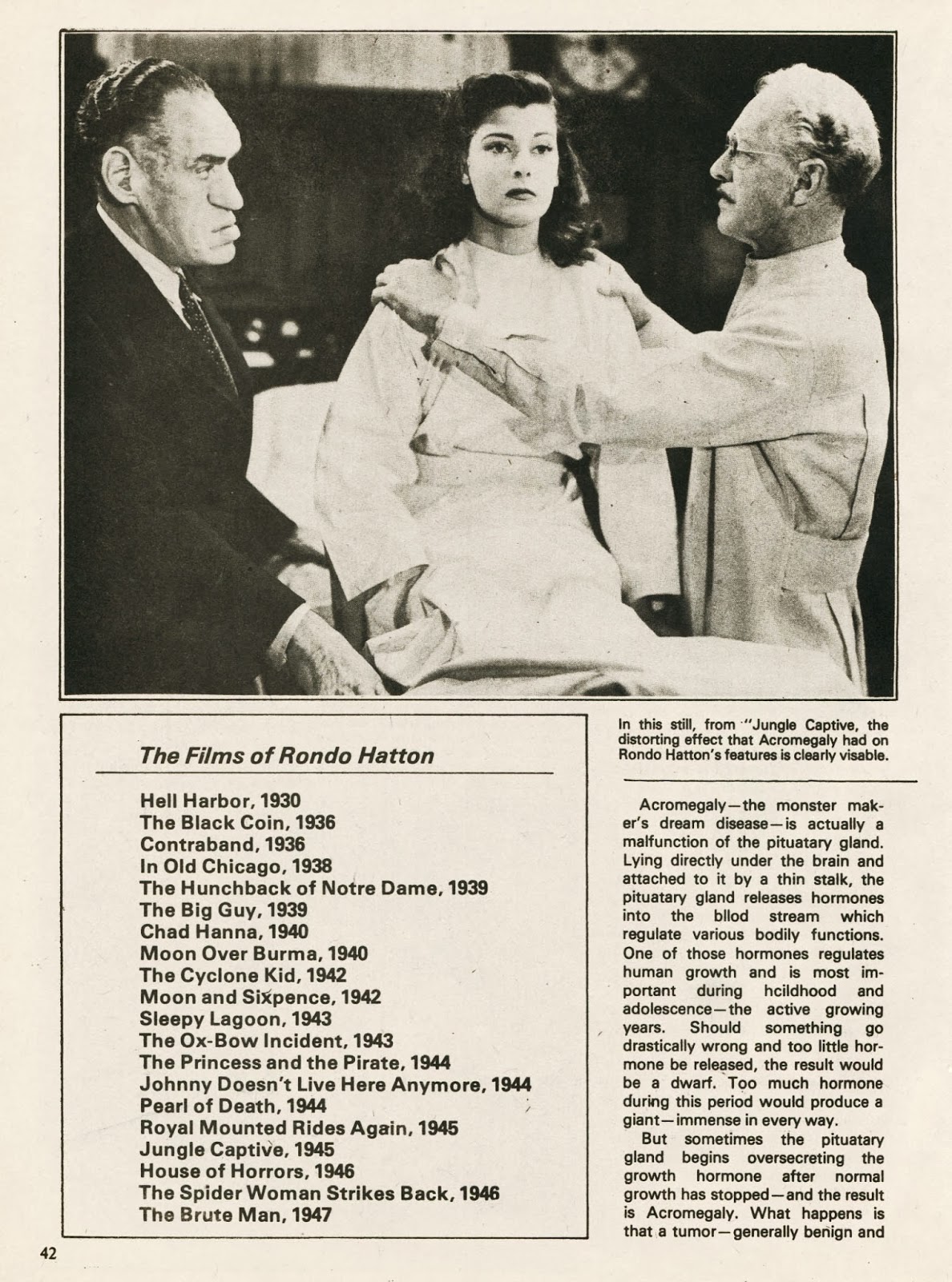 The Films of Rondo Hatton

Hell Harbor, 1930
The Black Coin, 1936
Contraband, 1936
In Old Chicago, 1938
The Hunchback of Notre Dame, 1939
The Big Guy, 1939
Chad Hanna, 1940
Moon Over Burma, 1940
The Cyclone Kid, 1942
Moon and Sixpence, 1942
Sleepy Lagoon, 1943
The Ox-Bow Incident, 1943
The Princess and the Pirate, 1944
Johnny Doesn't Live Here Anymore, 1944
Pearl of Death, 1944
Royal Mounted Rides Again, 1945
Jungle Captive, 1945
House of Horrors, 1946
The Spider Woman Strikes Back, 1946
The Brute Man, 1947

In this still, from "Jungle Captive, the distorting effect that Acromegaly had on Rondo Hatton's features is clearly visable.

Acromegaly—the monster maker's dream disease—is actually a malfunction of the pituatary gland. Lying directly under the brain and attached to it by a thin stalk, the pituatary gland releases hormones into the bllod stream which regulate various bodily functions. One of those hormones regulates human growth and is most important during hcildhood and adolescence—the active growing years. Should something go drastically wrong and too little hormone be released, the result would be a dwarf. Too much hormone during this period would produce a giant—immense in every way.

But sometimes the pituatary gland begins oversecreting the growth hormone after normal growth has stopped—and the result is Acromegaly. What happens is that a tumor—generally benign and

42